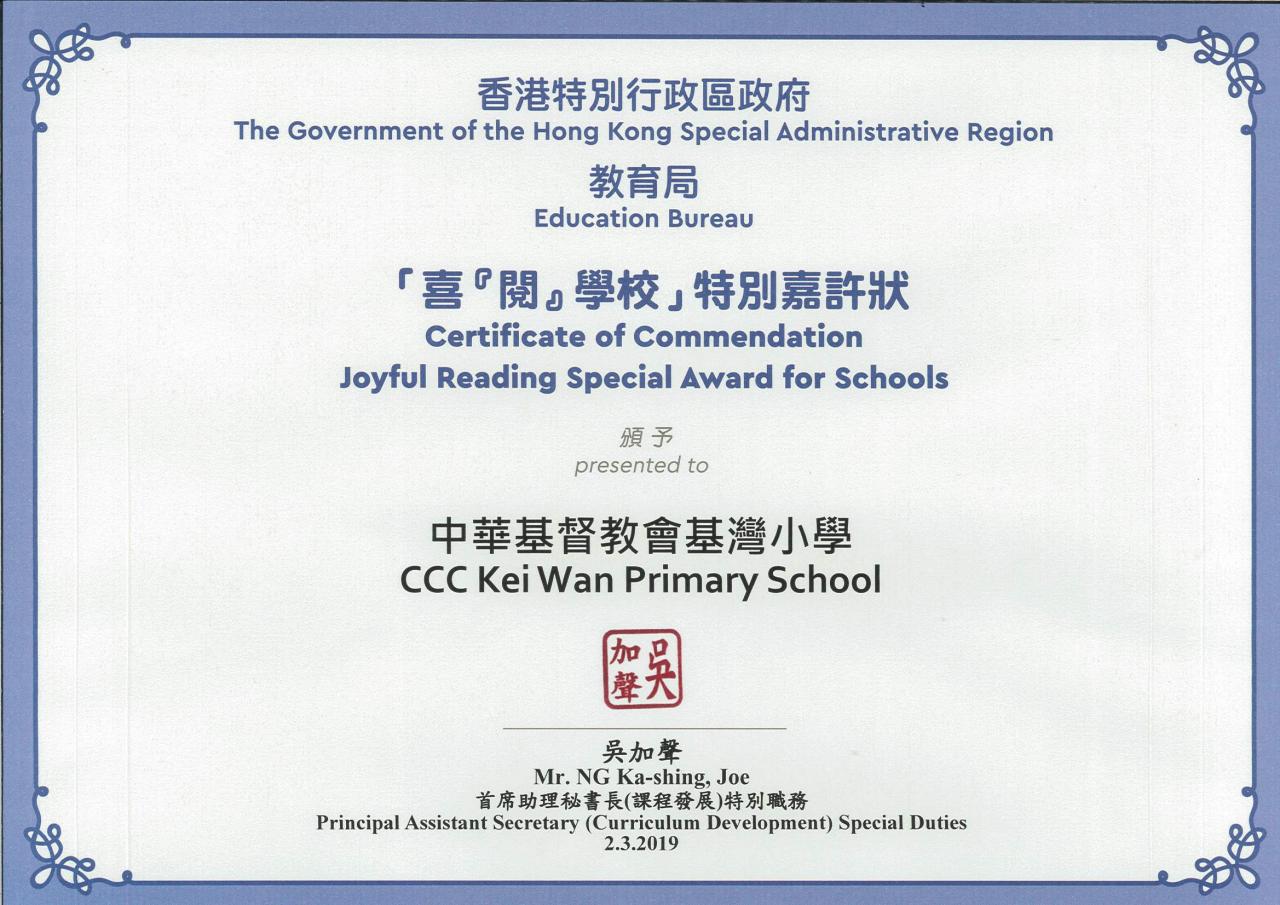 香港特別行政區政府
The Government of the Hong Kong Special Administrative Region

教育局
Education Bureau

「喜『閱』學校」特別嘉許狀
Certificate of Commendation
Joyful Reading Special Award for Schools

頒予
presented to

中華基督教會基灣小學
CCC Kei Wan Primary School

吳加聲

吳加聲
Mr. NG Ka-shing, Joe
首席助理秘書長(課程發展)特別職務
Principal Assistant Secretary (Curriculum Development) Special Duties
2.3.2019